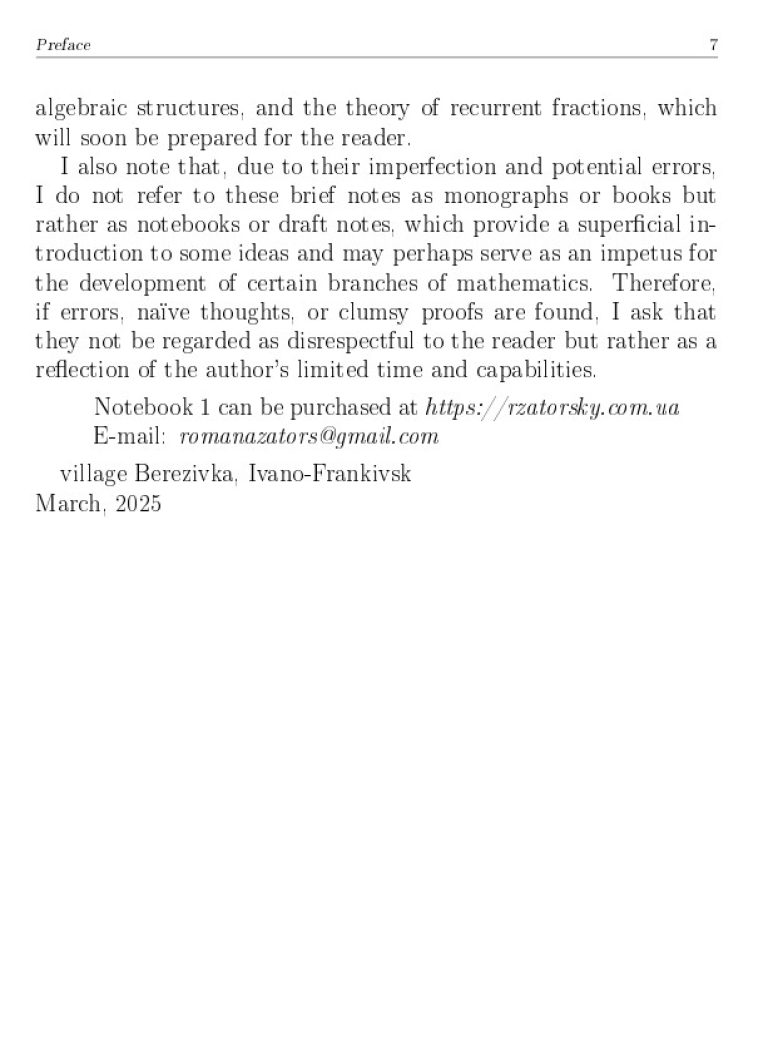 Preface 7

algebraic structures, and the theory of recurrent fractions, which will soon be prepared for the reader.

I also note that, due to their imperfection and potential errors, I do not refer to these brief notes as monographs or books but rather as notebooks or draft notes, which provide a superficial introduction to some ideas and may perhaps serve as an impetus for the development of certain branches of mathematics. Therefore, if errors, naïve thoughts, or clumsy proofs are found, I ask that they not be regarded as disrespectful to the reader but rather as a reflection of the author's limited time and capabilities.

Notebook 1 can be purchased at https://rzatorsky.com.ua
E-mail: romanazators@gmail.com

village Berezivka, Ivano-Frankivsk
March, 2025